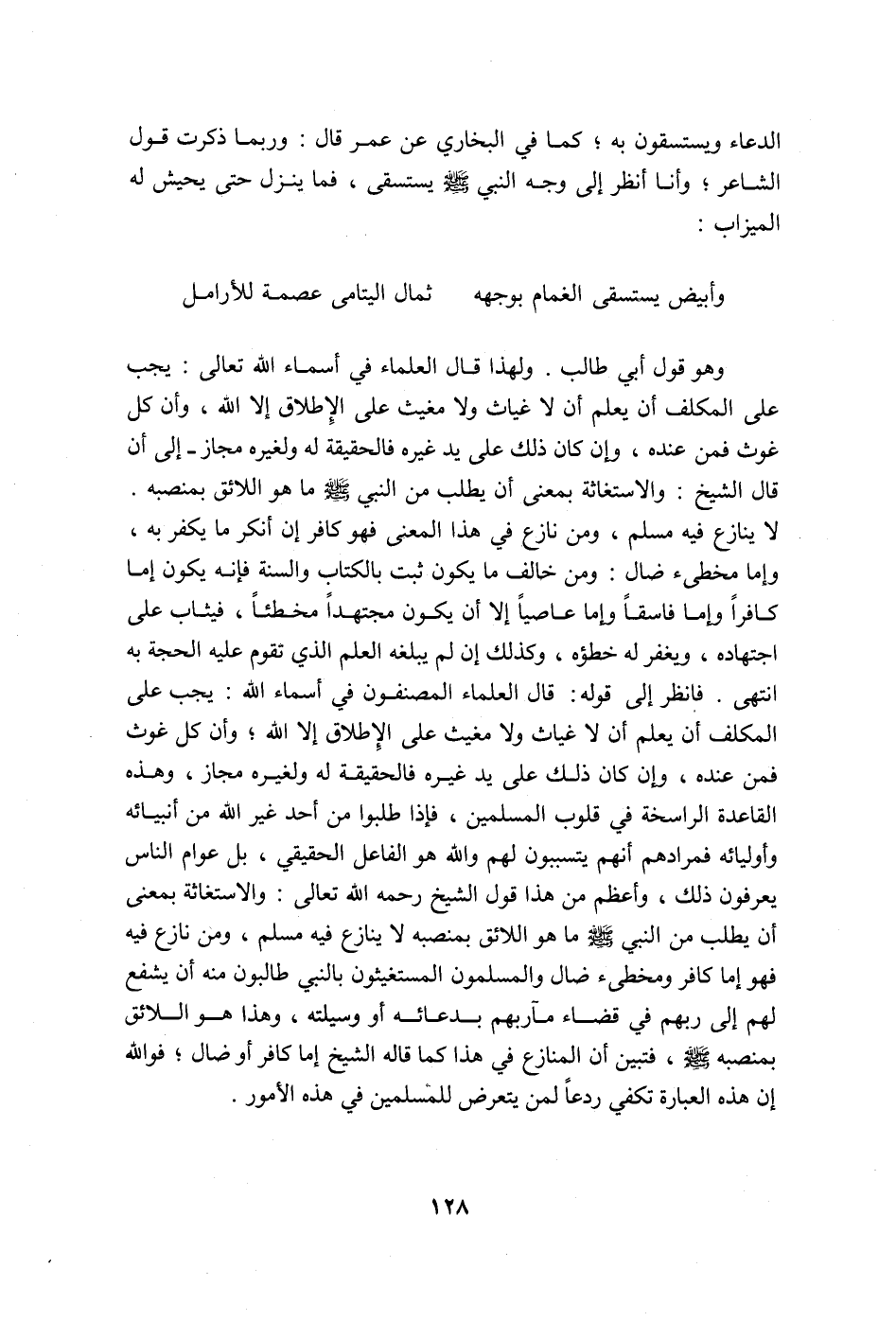 الدعاء ويستسقون به ؛ كما في البخاري عن عمر قال : وربما ذكرت قول الشاعر ؛ وأنا أنظر إلى وجه النبي ﷺ يستسقى ، فما ينزل حتى يحيش له الميزاب :

وأبيض يستسقى الغمام بوجهه     ثمال اليتامى عصمة للأرامل

وهو قول أبي طالب . ولهذا قال العلماء في أسماء الله تعالى : يجب على المكلف أن يعلم أن لا غياث ولا مغيث على الإطلاق إلا الله ، وأن كل غوث فمن عنده ، وإن كان ذلك على يد غيره فالحقيقة له ولغيره مجاز ـ إلى أن قال الشيخ : والاستغاثة بمعنى أن يطلب من النبي ﷺ ما هو اللائق بمنصبه . لا ينازع فيه مسلم ، ومن نازع في هذا المعنى فهو كافر إن أنكر ما يكفر به ، وإما مخطىء ضال : ومن خالف ما يكون ثبت بالكتاب والسنة فإنه يكون إما كافراً وإما فاسقاً وإما عاصياً إلا أن يكون مجتهداً مخطئاً ، فيثاب على اجتهاده ، ويغفر له خطؤه ، وكذلك إن لم يبلغه العلم الذي تقوم عليه الحجة به انتهى . فانظر إلى قوله: قال العلماء المصنفون في أسماء الله : يجب على المكلف أن يعلم أن لا غياث ولا مغيث على الإطلاق إلا الله ؛ وأن كل غوث فمن عنده ، وإن كان ذلك على يد غيره فالحقيقة له ولغيره مجاز ، وهذه القاعدة الراسخة في قلوب المسلمين ، فإذا طلبوا من أحد غير الله من أنبيائه وأوليائه فمرادهم أنهم يتسببون لهم والله هو الفاعل الحقيقي ، بل عوام الناس يعرفون ذلك ، وأعظم من هذا قول الشيخ رحمه الله تعالى : والاستغاثة بمعنى أن يطلب من النبي ﷺ ما هو اللائق بمنصبه لا ينازع فيه مسلم ، ومن نازع فيه فهو إما كافر ومخطىء ضال والمسلمون المستغيثون بالنبي طالبون منه أن يشفع لهم إلى ربهم في قضاء مآربهم بدعائه أو وسيلته ، وهذا هو اللائق بمنصبه ﷺ ، فتبين أن المنازع في هذا كما قاله الشيخ إما كافر أو ضال ؛ فوالله إن هذه العبارة تكفي ردعاً لمن يتعرض للمسلمين في هذه الأمور .

١٢٨